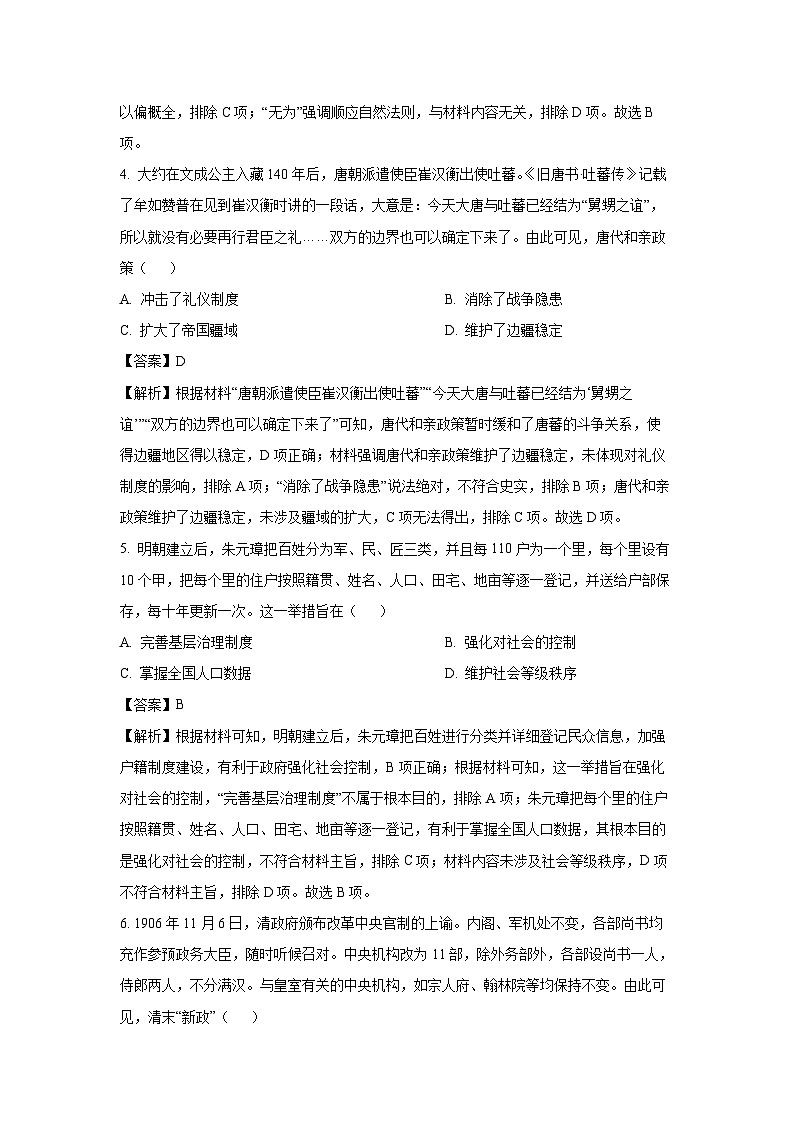 以偏概全，排除 C 项；“无为”强调顺应自然法则，与材料内容无关，排除 D 项。故选 B 项。

4. 大约在文成公主入藏 140 年后，唐朝派遣使臣崔汉衡出使吐蕃。《旧唐书·吐蕃传》记载了牟如赞普在见到崔汉衡时讲的一段话，大意是：今天大唐与吐蕃已经结为“舅甥之谊”，所以就没有必要再行君臣之礼……双方的边界也可以确定下来了。由此可见，唐代和亲政策（　　）

A. 冲击了礼仪制度
B. 消除了战争隐患
C. 扩大了帝国疆域
D. 维护了边疆稳定

【答案】D

【解析】根据材料“唐朝派遣使臣崔汉衡出使吐蕃”“今天大唐与吐蕃已经结为‘舅甥之谊’”“双方的边界也可以确定下来了”可知，唐代和亲政策暂时缓和了唐蕃的斗争关系，使得边疆地区得以稳定，D 项正确；材料强调唐代和亲政策维护了边疆稳定，未体现对礼仪制度的影响，排除 A 项；“消除了战争隐患”说法绝对，不符合史实，排除 B 项；唐代和亲政策维护了边疆稳定，未涉及疆域的扩大，C 项无法得出，排除 C 项。故选 D 项。

5. 明朝建立后，朱元璋把百姓分为军、民、匠三类，并且每 110 户为一个里，每个里设有 10 个甲，把每个里的住户按照籍贯、姓名、人口、田宅、地亩等逐一登记，并送给户部保存，每十年更新一次。这一举措旨在（　　）

A. 完善基层治理制度
B. 强化对社会的控制
C. 掌握全国人口数据
D. 维护社会等级秩序

【答案】B

【解析】根据材料可知，明朝建立后，朱元璋把百姓进行分类并详细登记民众信息，加强户籍制度建设，有利于政府强化社会控制，B 项正确；根据材料可知，这一举措旨在强化对社会的控制，“完善基层治理制度”不属于根本目的，排除 A 项；朱元璋把每个里的住户按照籍贯、姓名、人口、田宅、地亩等逐一登记，有利于掌握全国人口数据，其根本目的是强化对社会的控制，不符合材料主旨，排除 C 项；材料内容未涉及社会等级秩序，D 项不符合材料主旨，排除 D 项。故选 B 项。

6. 1906 年 11 月 6 日，清政府颁布改革中央官制的上谕。内阁、军机处不变，各部尚书均充作参预政务大臣，随时听候召对。中央机构改为 11 部，除外务部外，各部设尚书一人，侍郎两人，不分满汉。与皇室有关的中央机构，如宗人府、翰林院等均保持不变。由此可见，清末“新政”（　　）